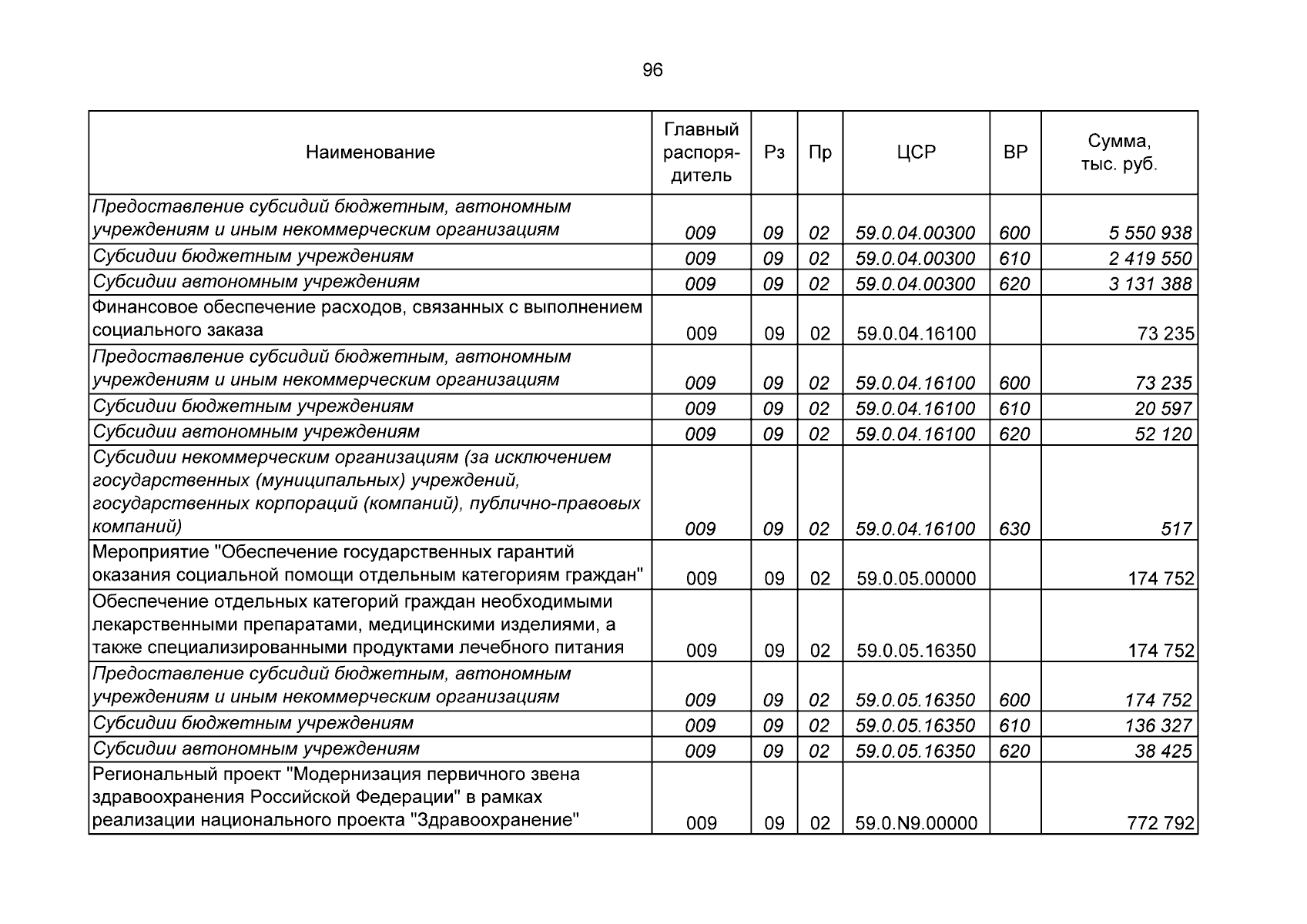 96

| Наименование | Главный распорядитель | Рз | Пр | ЦСР | ВР | Сумма, тыс. руб. |
|---|---|---|---|---|---|---|
| Предоставление субсидий бюджетным, автономным учреждениям и иным некоммерческим организациям | 009 | 09 | 02 | 59.0.04.00300 | 600 | 5 550 938 |
| Субсидии бюджетным учреждениям | 009 | 09 | 02 | 59.0.04.00300 | 610 | 2 419 550 |
| Субсидии автономным учреждениям | 009 | 09 | 02 | 59.0.04.00300 | 620 | 3 131 388 |
| Финансовое обеспечение расходов, связанных с выполнением социального заказа | 009 | 09 | 02 | 59.0.04.16100 | | 73 235 |
| Предоставление субсидий бюджетным, автономным учреждениям и иным некоммерческим организациям | 009 | 09 | 02 | 59.0.04.16100 | 600 | 73 235 |
| Субсидии бюджетным учреждениям | 009 | 09 | 02 | 59.0.04.16100 | 610 | 20 597 |
| Субсидии автономным учреждениям | 009 | 09 | 02 | 59.0.04.16100 | 620 | 52 120 |
| Субсидии некоммерческим организациям (за исключением государственных (муниципальных) учреждений, государственных корпораций (компаний), публично-правовых компаний) | 009 | 09 | 02 | 59.0.04.16100 | 630 | 517 |
| Мероприятие "Обеспечение государственных гарантий оказания социальной помощи отдельным категориям граждан" | 009 | 09 | 02 | 59.0.05.00000 | | 174 752 |
| Обеспечение отдельных категорий граждан необходимыми лекарственными препаратами, медицинскими изделиями, а также специализированными продуктами лечебного питания | 009 | 09 | 02 | 59.0.05.16350 | | 174 752 |
| Предоставление субсидий бюджетным, автономным учреждениям и иным некоммерческим организациям | 009 | 09 | 02 | 59.0.05.16350 | 600 | 174 752 |
| Субсидии бюджетным учреждениям | 009 | 09 | 02 | 59.0.05.16350 | 610 | 136 327 |
| Субсидии автономным учреждениям | 009 | 09 | 02 | 59.0.05.16350 | 620 | 38 425 |
| Региональный проект "Модернизация первичного звена здравоохранения Российской Федерации" в рамках реализации национального проекта "Здравоохранение" | 009 | 09 | 02 | 59.0.N9.00000 | | 772 792 |